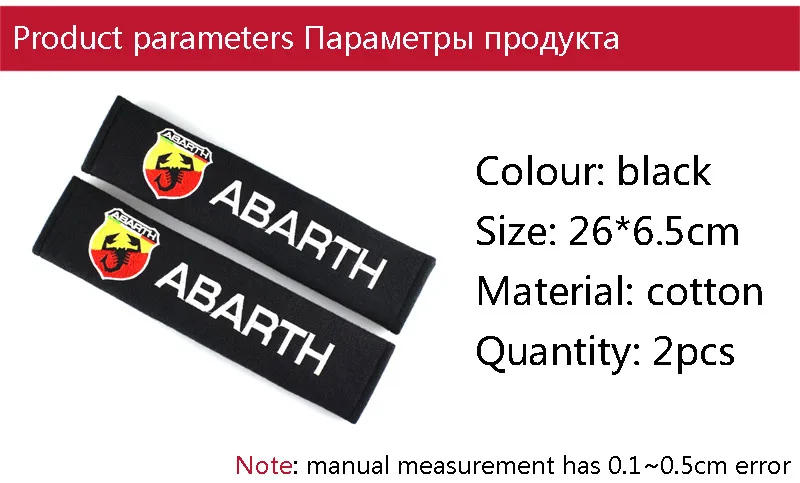 Product parameters Параметры продукта

ABARTH
ABARTH
ABARTH
ABARTH

Colour: black
Size: 26*6.5cm
Material: cotton
Quantity: 2pcs

Note: manual measurement has 0.1~0.5cm error